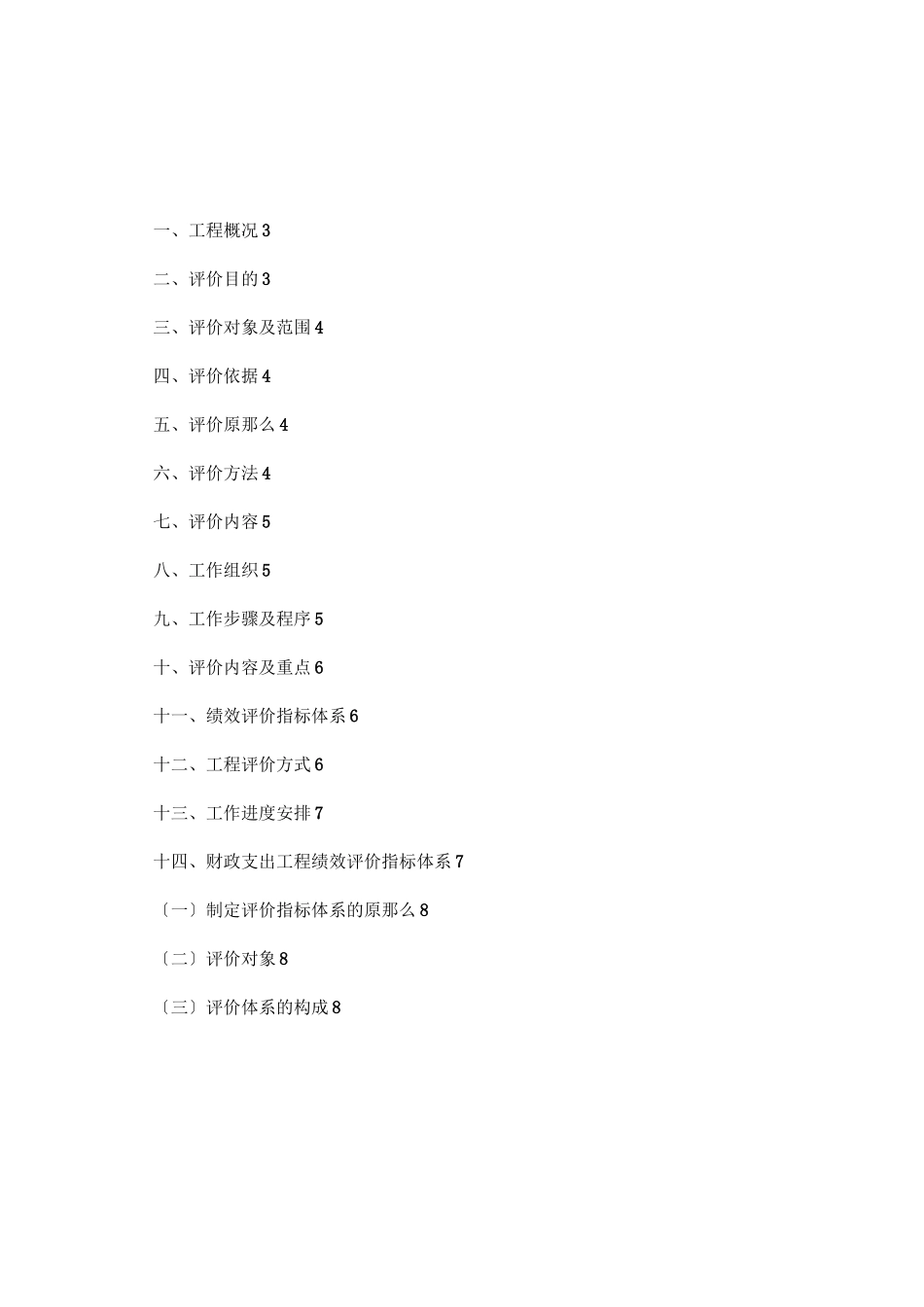 一、工程概况 3

二、评价目的 3

三、评价对象及范围 4

四、评价依据 4

五、评价原那么 4

六、评价方法 4

七、评价内容 5

八、工作组织 5

九、工作步骤及程序 5

十、评价内容及重点 6

十一、绩效评价指标体系 6

十二、工程评价方式 6

十三、工作进度安排 7

十四、财政支出工程绩效评价指标体系 7

〔一〕制定评价指标体系的原那么 8

〔二〕评价对象 8

〔三〕评价体系的构成 8